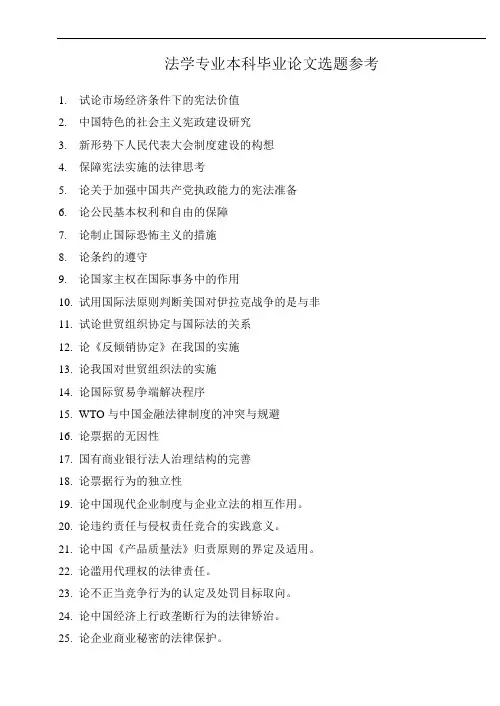 法学专业本科毕业论文选题参考

1. 试论市场经济条件下的宪法价值
2. 中国特色的社会主义宪政建设研究
3. 新形势下人民代表大会制度建设的构想
4. 保障宪法实施的法律思考
5. 论关于加强中国共产党执政能力的宪法准备
6. 论公民基本权利和自由的保障
7. 论制止国际恐怖主义的措施
8. 论条约的遵守
9. 论国家主权在国际事务中的作用
10. 试用国际法原则判断美国对伊拉克战争的是与非
11. 试论世贸组织协定与国际法的关系
12. 论《反倾销协定》在我国的实施
13. 论我国对世贸组织法的实施
14. 论国际贸易争端解决程序
15. WTO 与中国金融法律制度的冲突与规避
16. 论票据的无因性
17. 国有商业银行法人治理结构的完善
18. 论票据行为的独立性
19. 论中国现代企业制度与企业立法的相互作用。
20. 论违约责任与侵权责任竞合的实践意义。
21. 论中国《产品质量法》归责原则的界定及适用。
22. 论滥用代理权的法律责任。
23. 论不正当竞争行为的认定及处罚目标取向。
24. 论中国经济上行政垄断行为的法律矫治。
25. 论企业商业秘密的法律保护。